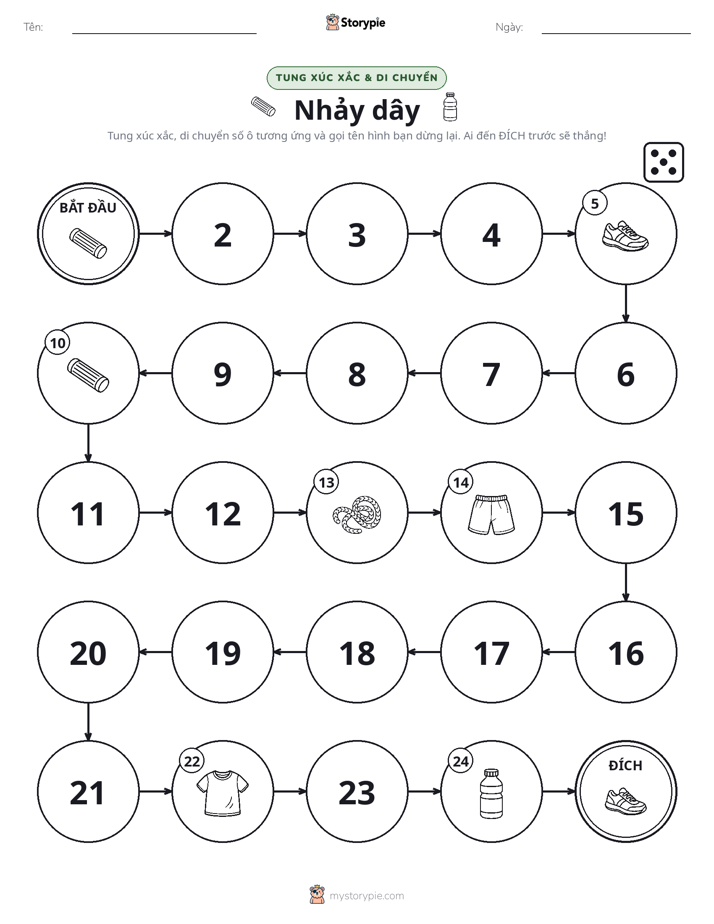 Tên: ____ Storypie Ngày: ____

TUNG XÚC XẮC & DI CHUYỂN

Nhảy dây

Tung xúc xắc, di chuyển số ô tương ứng và gọi tên hình bạn dừng lại. Ai đến ĐÍCH trước sẽ thắng!

BẮT ĐẦU

2

3

4

5

6

7

8

9

10

11

12

13

14

15

16

17

18

19

20

21

22

23

24

ĐÍCH

mystorypie.com